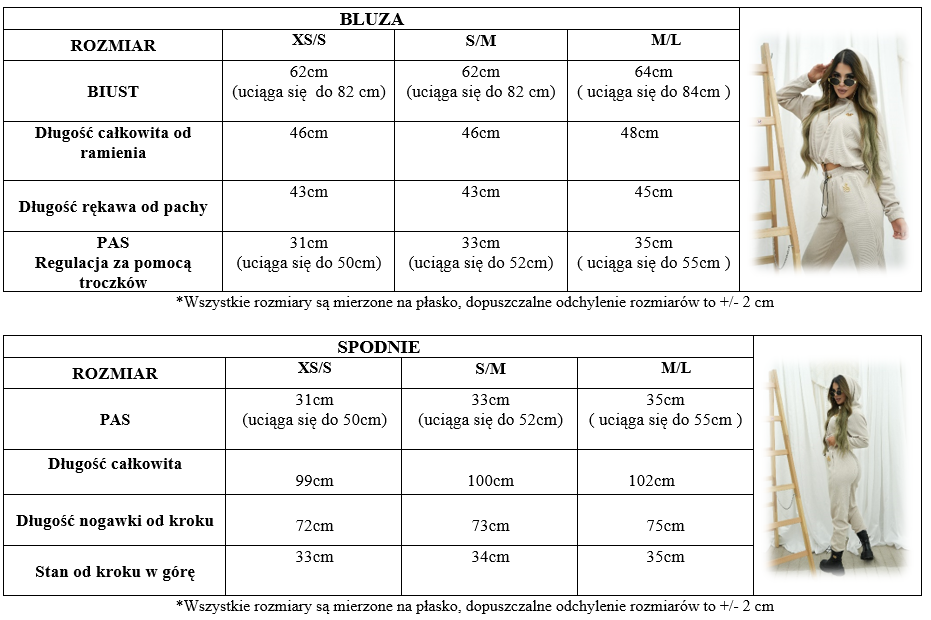 BLUZA

| ROZMIAR | XS/S | S/M | M/L |
|---|---|---|---|
| BIUST | 62cm (uciąga się do 82 cm) | 62cm (uciąga się do 82 cm) | 64cm ( uciąga się do 84cm ) |
| Długość całkowita od ramienia | 46cm | 46cm | 48cm |
| Długość rękawa od pachy | 43cm | 43cm | 45cm |
| PAS Regulacja za pomocą troczków | 31cm (uciąga się do 50cm) | 33cm (uciąga się do 52cm) | 35cm ( uciąga się do 55cm ) |

*Wszystkie rozmiary są mierzone na płasko, dopuszczalne odchylenie rozmiarów to +/- 2 cm

SPODNIE

| ROZMIAR | XS/S | S/M | M/L |
|---|---|---|---|
| PAS | 31cm (uciąga się do 50cm) | 33cm (uciąga się do 52cm) | 35cm ( uciąga się do 55cm ) |
| Długość całkowita | 99cm | 100cm | 102cm |
| Długość nogawki od kroku | 72cm | 73cm | 75cm |
| Stan od kroku w górę | 33cm | 34cm | 35cm |

*Wszystkie rozmiary są mierzone na płasko, dopuszczalne odchylenie rozmiarów to +/- 2 cm